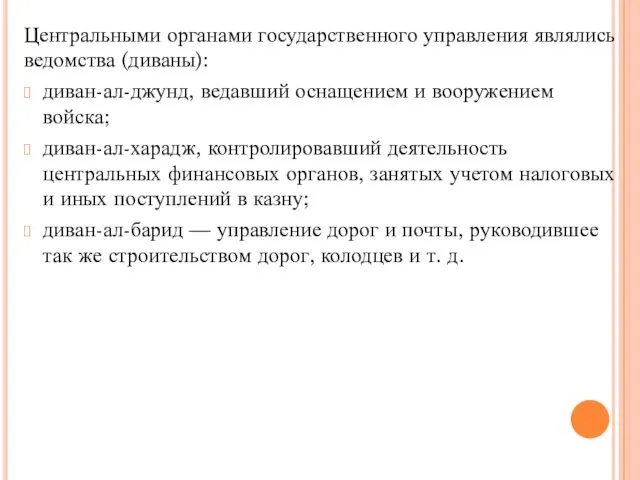 Центральными органами государственного управления являлись ведомства (диваны):

диван-ал-джунд, ведавший оснащением и вооружением войска;

диван-ал-харадж, контролировавший деятельность центральных финансовых органов, занятых учетом налоговых и иных поступлений в казну;

диван-ал-барид — управление дорог и почты, руководившее так же строительством дорог, колодцев и т. д.